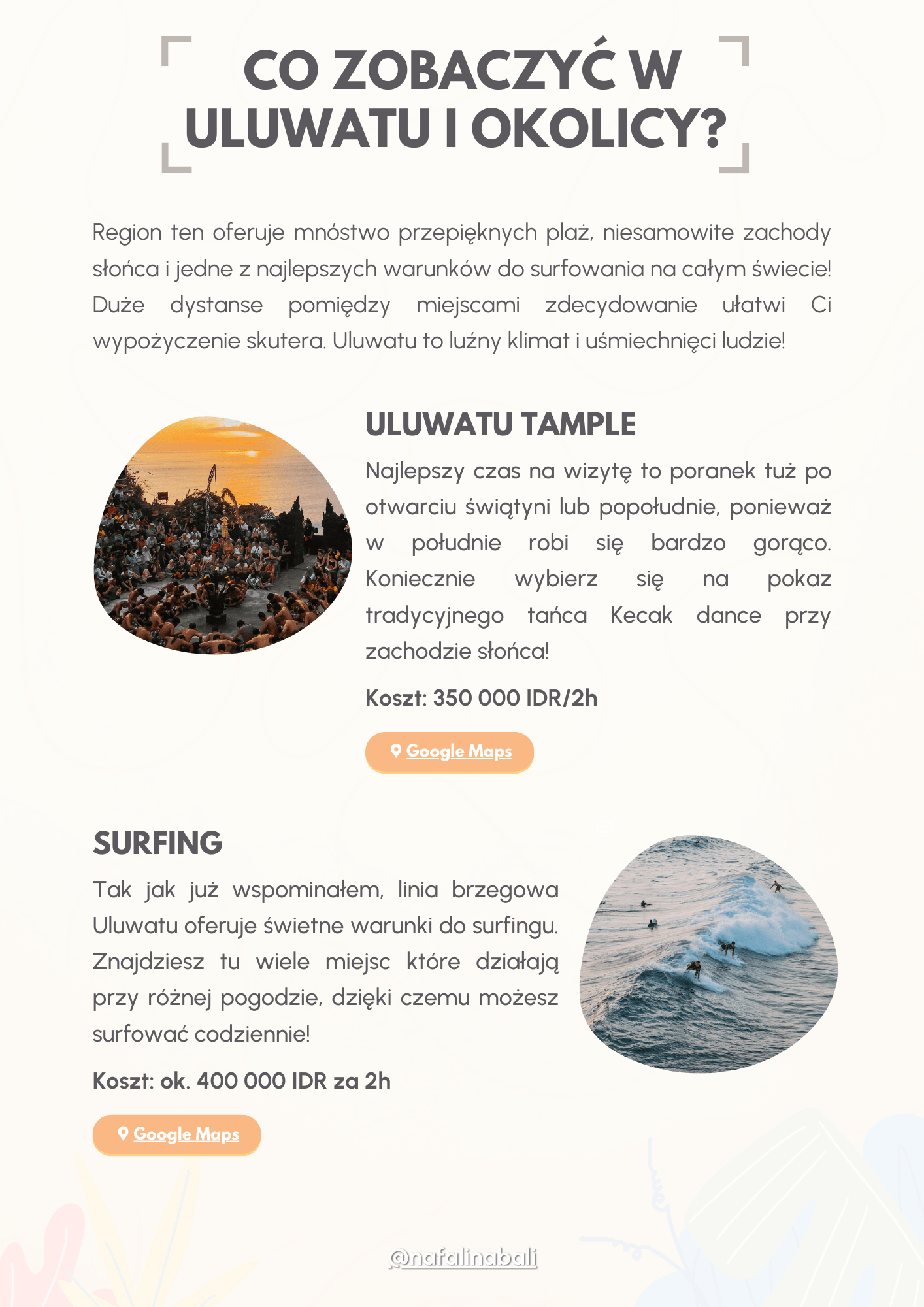 CO ZOBACZYĆ W ULUWATU I OKOLICY?

Region ten oferuje mnóstwo przepięknych plaż, niesamowite zachody słońca i jedne z najlepszych warunków do surfowania na całym świecie! Duże dystanse pomiędzy miejscami zdecydowanie ułatwi Ci wypożyczenie skutera. Uluwatu to luźny klimat i uśmiechnięci ludzie!

ULUWATU TAMPLE

Najlepszy czas na wizytę to poranek tuż po otwarciu świątyni lub popołudnie, ponieważ w południe robi się bardzo gorąco. Koniecznie wybierz się na pokaz tradycyjnego tańca Kecak dance przy zachodzie słońca!

Koszt: 350 000 IDR/2h

Google Maps

SURFING

Tak jak już wspominałem, linia brzegowa Uluwatu oferuje świetne warunki do surfingu. Znajdziesz tu wiele miejsc które działają przy różnej pogodzie, dzięki czemu możesz surfować codziennie!

Koszt: ok. 400 000 IDR za 2h

Google Maps

@nafalinabali